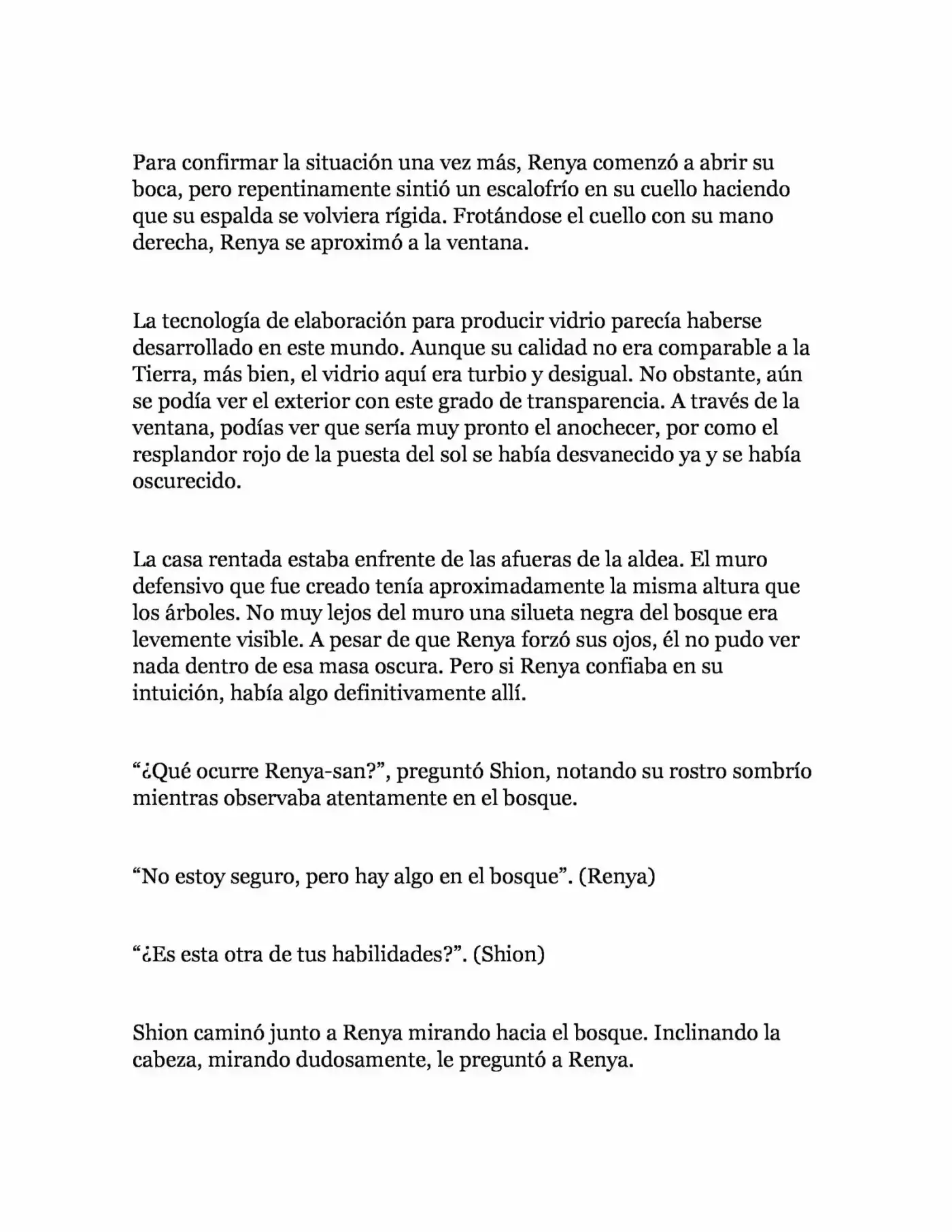 Para confirmar la situación una vez más, Renya comenzó a abrir su boca, pero repentinamente sintió un escalofrío en su cuello haciendo que su espalda se volviera rígida. Frotándose el cuello con su mano derecha, Renya se aproximó a la ventana.

La tecnología de elaboración para producir vidrio parecía haberse desarrollado en este mundo. Aunque su calidad no era comparable a la Tierra, más bien, el vidrio aquí era turbio y desigual. No obstante, aún se podía ver el exterior con este grado de transparencia. A través de la ventana, podías ver que sería muy pronto el anochecer, por como el resplandor rojo de la puesta del sol se había desvanecido ya y se había oscurecido.

La casa rentada estaba enfrente de las afueras de la aldea. El muro defensivo que fue creado tenía aproximadamente la misma altura que los árboles. No muy lejos del muro una silueta negra del bosque era levemente visible. A pesar de que Renya forzó sus ojos, él no pudo ver nada dentro de esa masa oscura. Pero si Renya confiaba en su intuición, había algo definitivamente allí.

"¿Qué ocurre Renya-san?", preguntó Shion, notando su rostro sombrío mientras observaba atentamente en el bosque.

"No estoy seguro, pero hay algo en el bosque". (Renya)

"¿Es esta otra de tus habilidades?". (Shion)

Shion caminó junto a Renya mirando hacia el bosque. Inclinando la cabeza, mirando dudosamente, le preguntó a Renya.